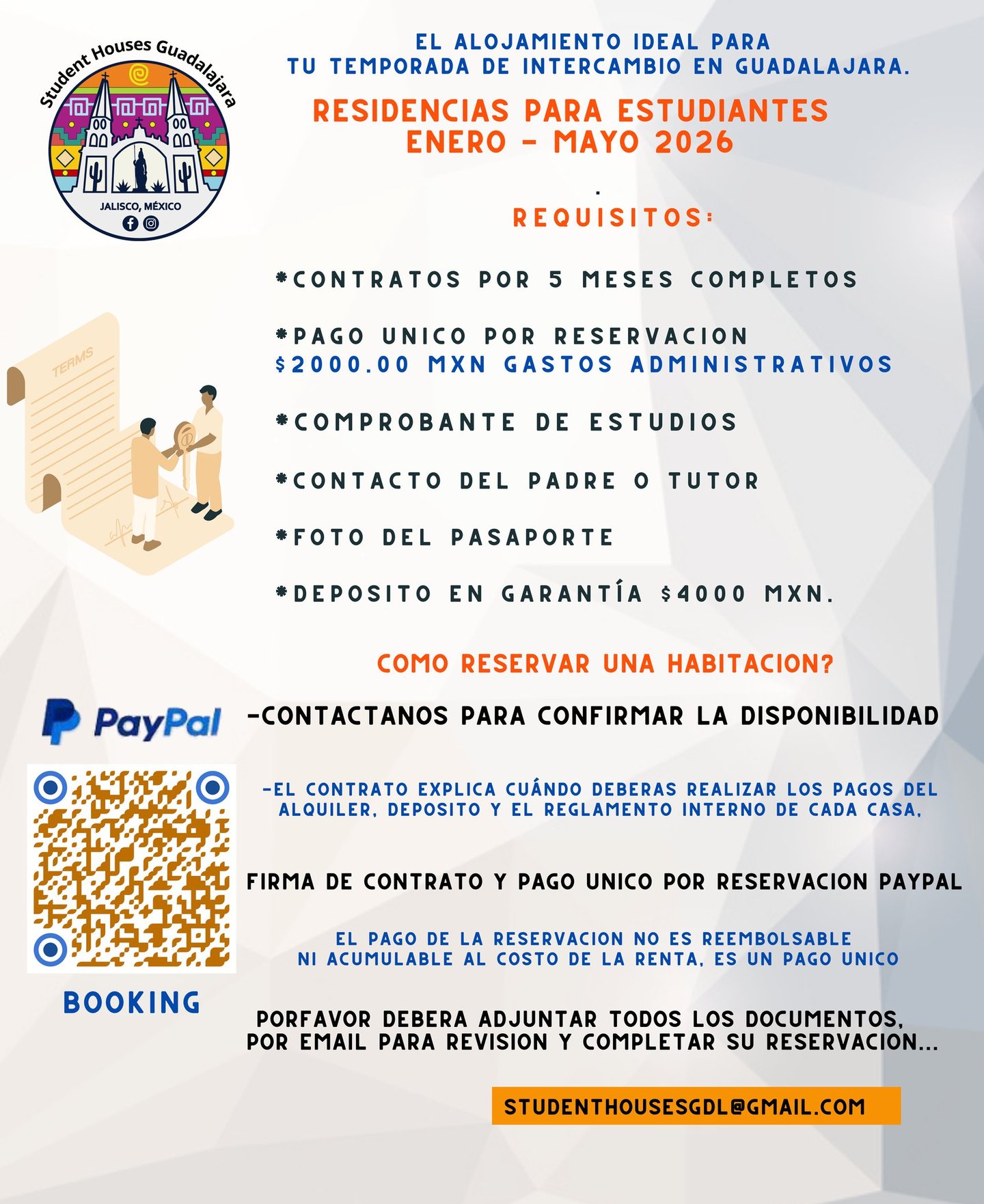 Student Houses Guadalajara
JALISCO, MÉXICO

EL ALOJAMIENTO IDEAL PARA
TU TEMPORADA DE INTERCAMBIO EN GUADALAJARA.

RESIDENCIAS PARA ESTUDIANTES
ENERO - MAYO 2026

.

REQUISITOS:

*CONTRATOS POR 5 MESES COMPLETOS

*PAGO UNICO POR RESERVACION
$2000.00 MXN GASTOS ADMINISTRATIVOS

*COMPROBANTE DE ESTUDIOS

*CONTACTO DEL PADRE O TUTOR

*FOTO DEL PASAPORTE

*DEPOSITO EN GARANTÍA $4000 MXN.

TERMS

COMO RESERVAR UNA HABITACION?

PayPal

-CONTACTANOS PARA CONFIRMAR LA DISPONIBILIDAD

-EL CONTRATO EXPLICA CUÁNDO DEBERAS REALIZAR LOS PAGOS DEL ALQUILER, DEPOSITO Y EL REGLAMENTO INTERNO DE CADA CASA,

FIRMA DE CONTRATO Y PAGO UNICO POR RESERVACION PAYPAL

EL PAGO DE LA RESERVACION NO ES REEMBOLSABLE
NI ACUMULABLE AL COSTO DE LA RENTA, ES UN PAGO UNICO

BOOKING

PORFAVOR DEBERA ADJUNTAR TODOS LOS DOCUMENTOS,
POR EMAIL PARA REVISION Y COMPLETAR SU RESERVACION...

STUDENTHOUSESGDL@GMAIL.COM